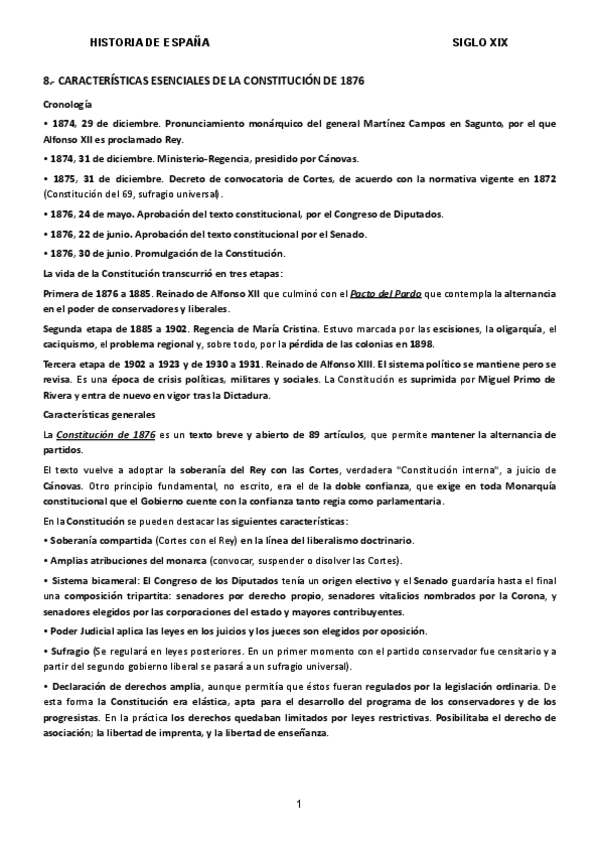 HISTORIA DE ESPAÑA SIGLO XIX

8.- CARACTERÍSTICAS ESENCIALES DE LA CONSTITUCIÓN DE 1876

Cronología

• 1874, 29 de diciembre. Pronunciamiento monárquico del general Martínez Campos en Sagunto, por el que Alfonso XII es proclamado Rey.

• 1874, 31 de diciembre. Ministerio-Regencia, presidido por Cánovas.

• 1875, 31 de diciembre. Decreto de convocatoria de Cortes, de acuerdo con la normativa vigente en 1872 (Constitución del 69, sufragio universal).

• 1876, 24 de mayo. Aprobación del texto constitucional, por el Congreso de Diputados.

• 1876, 22 de junio. Aprobación del texto constitucional por el Senado.

• 1876, 30 de junio. Promulgación de la Constitución.

La vida de la Constitución transcurrió en tres etapas:

Primera de 1876 a 1885. Reinado de Alfonso XII que culminó con el Pacto del Pardo que contempla la alternancia en el poder de conservadores y liberales.

Segunda etapa de 1885 a 1902. Regencia de María Cristina. Estuvo marcada por las escisiones, la oligarquía, el caciquismo, el problema regional y, sobre todo, por la pérdida de las colonias en 1898.

Tercera etapa de 1902 a 1923 y de 1930 a 1931. Reinado de Alfonso XIII. El sistema político se mantiene pero se revisa. Es una época de crisis políticas, militares y sociales. La Constitución es suprimida por Miguel Primo de Rivera y entra de nuevo en vigor tras la Dictadura.

Características generales

La Constitución de 1876 es un texto breve y abierto de 89 artículos, que permite mantener la alternancia de partidos.

El texto vuelve a adoptar la soberanía del Rey con las Cortes, verdadera "Constitución interna", a juicio de Cánovas. Otro principio fundamental, no escrito, era el de la doble confianza, que exige en toda Monarquía constitucional que el Gobierno cuente con la confianza tanto regia como parlamentaria.

En la Constitución se pueden destacar las siguientes características:

• Soberanía compartida (Cortes con el Rey) en la línea del liberalismo doctrinario.

• Amplias atribuciones del monarca (convocar, suspender o disolver las Cortes).

• Sistema bicameral: El Congreso de los Diputados tenía un origen electivo y el Senado guardaría hasta el final una composición tripartita: senadores por derecho propio, senadores vitalicios nombrados por la Corona, y senadores elegidos por las corporaciones del estado y mayores contribuyentes.

• Poder Judicial aplica las leyes en los juicios y los jueces son elegidos por oposición.

• Sufragio (Se regulará en leyes posteriores. En un primer momento con el partido conservador fue censitario y a partir del segundo gobierno liberal se pasará a un sufragio universal).

• Declaración de derechos amplia, aunque permitía que éstos fueran regulados por la legislación ordinaria. De esta forma la Constitución era elástica, apta para el desarrollo del programa de los conservadores y de los progresistas. En la práctica los derechos quedaban limitados por leyes restrictivas. Posibilitaba el derecho de asociación; la libertad de imprenta, y la libertad de enseñanza.

1